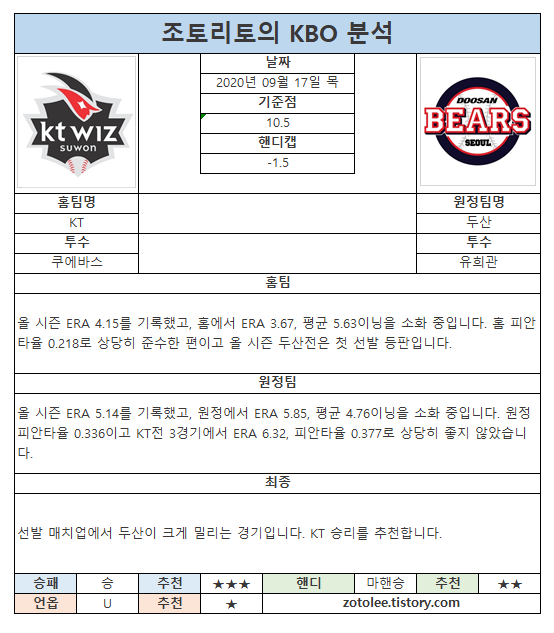 조토리토의 KBO 분석

kt wiz
SUWON

날짜
2020년 09월 17일 목
기준점
10.5
핸디캡
-1.5

DOOSAN
BEARS
SEOUL

홈팀명
KT
투수
쿠에바스

원정팀명
두산
투수
유희관

홈팀

올 시즌 ERA 4.15를 기록했고, 홈에서 ERA 3.67, 평균 5.63이닝을 소화 중입니다. 홈 피안타율 0.218로 상당히 준수한 편이고 올 시즌 두산전은 첫 선발 등판입니다.

원정팀

올 시즌 ERA 5.14를 기록했고, 원정에서 ERA 5.85, 평균 4.76이닝을 소화 중입니다. 원정 피안타율 0.336이고 KT전 3경기에서 ERA 6.32, 피안타율 0.377로 상당히 좋지 않았습니다.

최종

선발 매치업에서 두산이 크게 밀리는 경기입니다. KT 승리를 추천합니다.

| 승패 | 승 | 추천 | ★★★ | 핸디 | 마핸승 | 추천 | ★★ |
|---|---|---|---|---|---|---|---|
| 언옵 | U | 추천 | ★ | zotolee.tistory.com | | | |